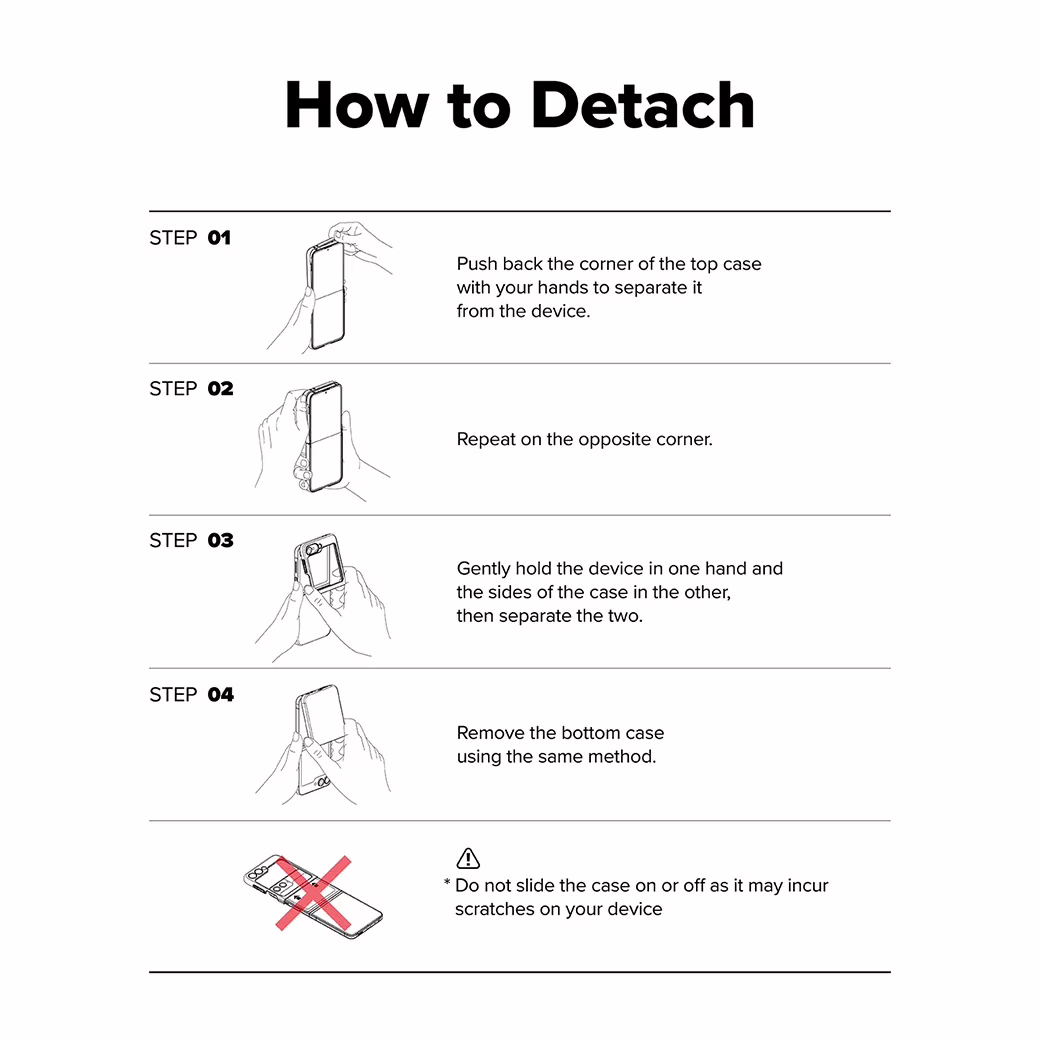 How to Detach

STEP 01

Push back the corner of the top case with your hands to separate it from the device.

STEP 02

Repeat on the opposite corner.

STEP 03

Gently hold the device in one hand and the sides of the case in the other, then separate the two.

STEP 04

Remove the bottom case using the same method.

* Do not slide the case on or off as it may incur scratches on your device